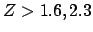 $Z > 1.6, 2.3$